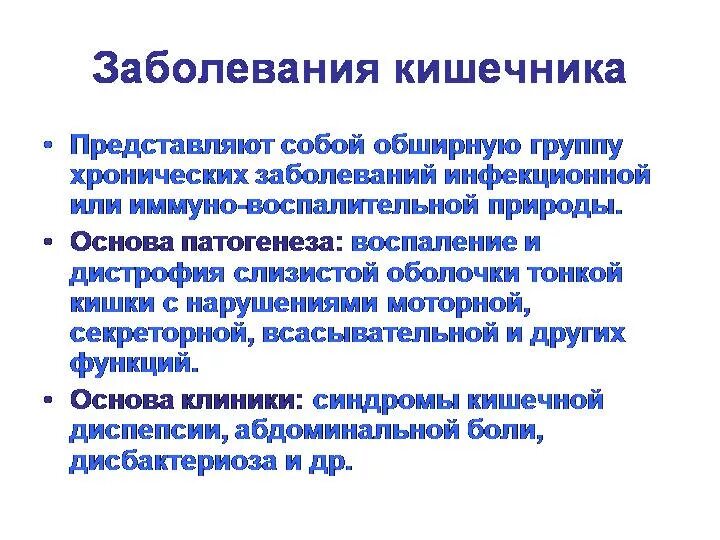 Заболевания кишечника

• Представляют собой обширную группу хронических заболеваний инфекционной или иммуно-воспалительной природы.

• Основа патогенеза: воспаление и дистрофия слизистой оболочки тонкой кишки с нарушениями моторной, секреторной, всасывательной и других функций.

• Основа клиники: синдромы кишечной диспепсии, абдоминальной боли, дисбактериоза и др.